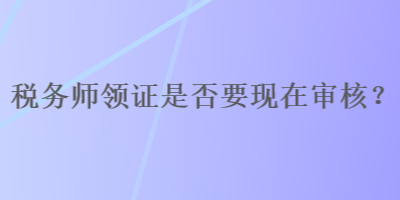 税务师领证是否要现在审核？